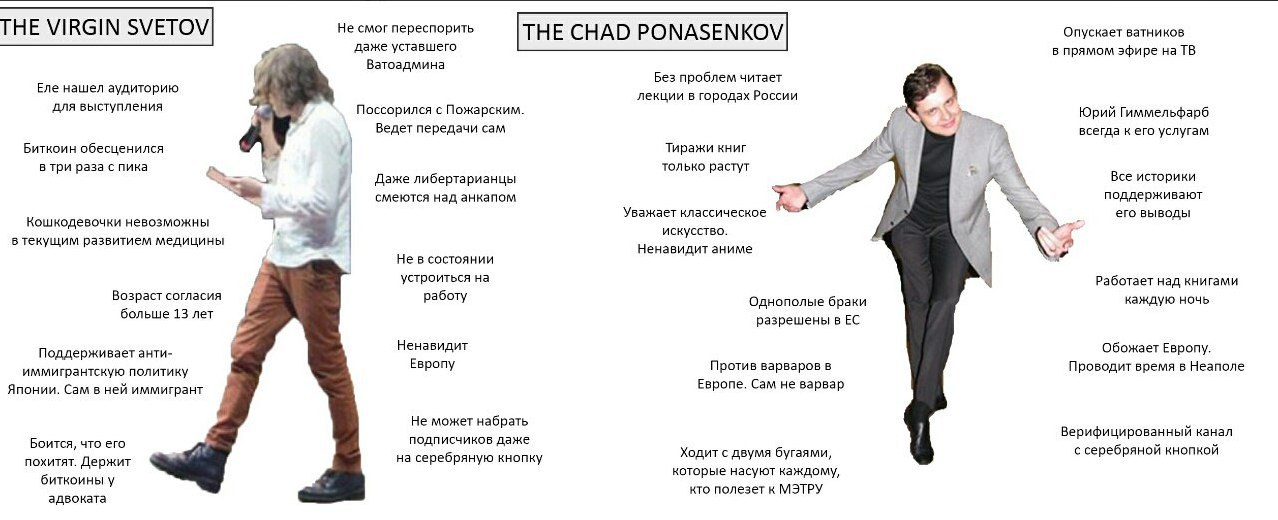 THE VIRGIN SVETOV

Еле нашел аудиторию для выступления

Биткоин обесценился в три раза с пика

Кошкодевочки невозможны в текущим развитием медицины

Возраст согласия больше 13 лет

Поддерживает анти-иммигрантскую политику Японии. Сам в ней иммигрант

Боится, что его похитят. Держит биткоины у адвоката

Не смог переспорить даже уставшего Ватоадмина

Поссорился с Пожарским. Ведет передачи сам

Даже либертарианцы смеются над анкапом

Не в состоянии устроиться на работу

Ненавидит Европу

Не может набрать подписчиков даже на серебряную кнопку

THE CHAD PONASENKOV

Без проблем читает лекции в городах России

Тиражи книг только растут

Уважает классическое искусство. Ненавидит аниме

Однополые браки разрешены в ЕС

Против варваров в Европе. Сам не варвар

Ходит с двумя бугаями, которые насуют каждому, кто полезет к МЭТРУ

Опускает ватников в прямом эфире на ТВ

Юрий Гиммельфарб всегда к его услугам

Все историки поддерживают его выводы

Работает над книгами каждую ночь

Обожает Европу. Проводит время в Неаполе

Верифицированный канал с серебряной кнопкой